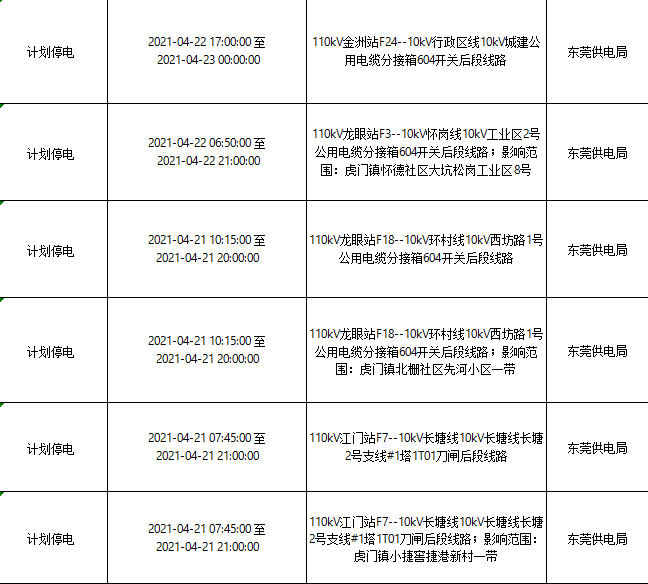 | 计划停电 | 2021-04-22 17:00:00 至 2021-04-23 00:00:00 | 110kV金洲站F24--10kV行政区线10kV城建公用电缆分接箱604开关后段线路 | 东莞供电局 |
|---|---|---|---|
| 计划停电 | 2021-04-22 06:50:00 至 2021-04-22 21:00:00 | 110kV龙眼站F3--10kV怀岗线10kV工业区2号公用电缆分接箱604开关后段线路；影响范围：虎门镇怀德社区大坑松岗工业区8号 | 东莞供电局 |
| 计划停电 | 2021-04-21 10:15:00 至 2021-04-21 20:00:00 | 110kV龙眼站F18--10kV环村线10kV西坊路1号公用电缆分接箱604开关后段线路 | 东莞供电局 |
| 计划停电 | 2021-04-21 10:15:00 至 2021-04-21 20:00:00 | 110kV龙眼站F18--10kV环村线10kV西坊路1号公用电缆分接箱604开关后段线路；影响范围：虎门镇北栅社区先河小区一带 | 东莞供电局 |
| 计划停电 | 2021-04-21 07:45:00 至 2021-04-21 21:00:00 | 110kV江门站F7--10kV长塘线10kV长塘线长塘2号支线#1塔1T01刀闸后段线路 | 东莞供电局 |
| 计划停电 | 2021-04-21 07:45:00 至 2021-04-21 21:00:00 | 110kV江门站F7--10kV长塘线10kV长塘线长塘2号支线#1塔1T01刀闸后段线路；影响范围：虎门镇小捷窖捷港新村一带 | 东莞供电局 |